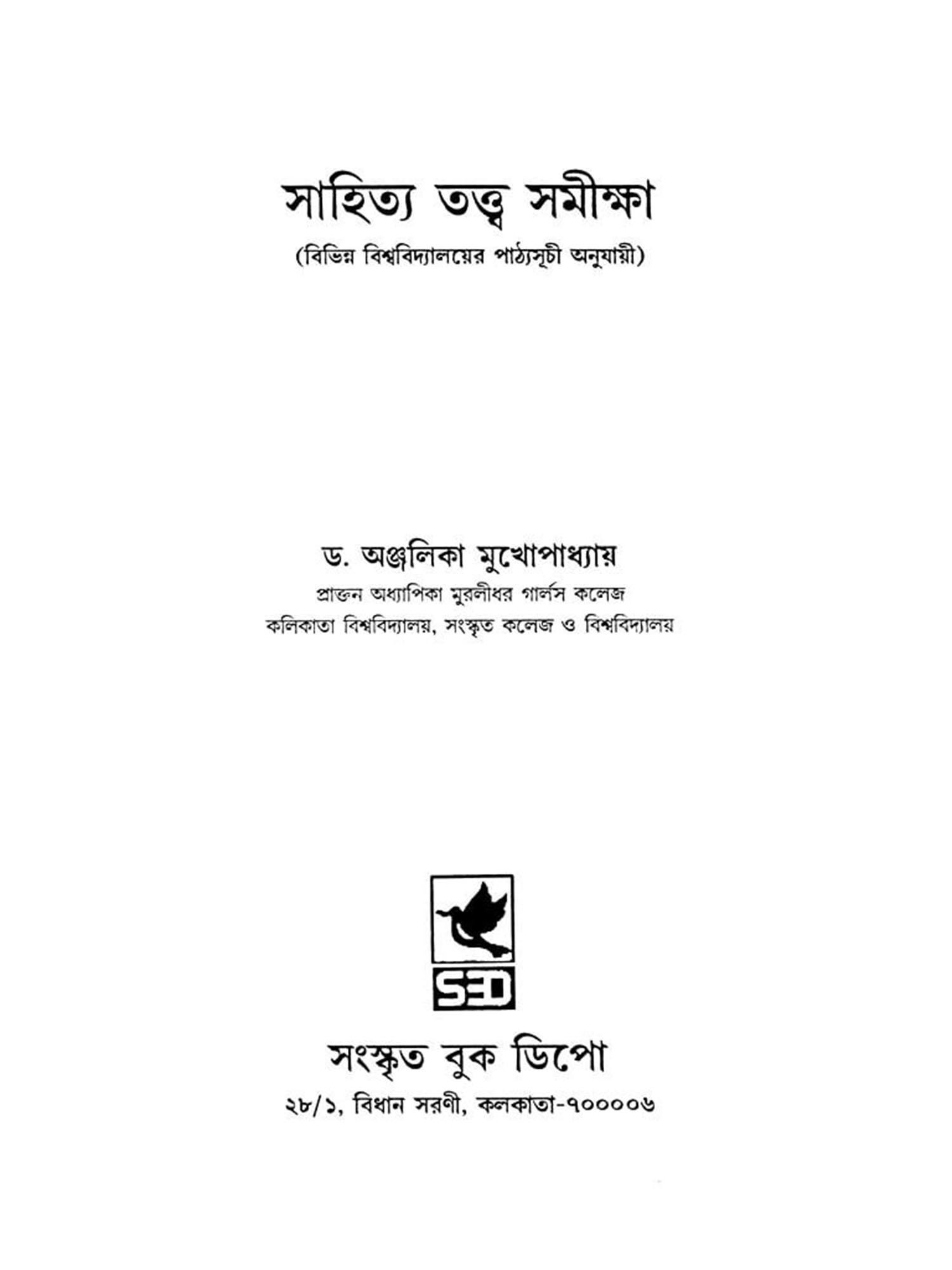 সাহিত্য তত্ত্ব সমীক্ষা

(বিভিন্ন বিশ্ববিদ্যালয়ের পাঠ্যসূচী অনুযায়ী)

ড. অঞ্জলিকা মুখোপাধ্যায়

প্রাক্তন অধ্যাপিকা মুরলীধর গার্লস কলেজ

কলিকাতা বিশ্ববিদ্যালয়, সংস্কৃত কলেজ ও বিশ্ববিদ্যালয়

SBD

সংস্কৃত বুক ডিপো

২৮/১, বিধান সরণী, কলকাতা-৭০০০০৬